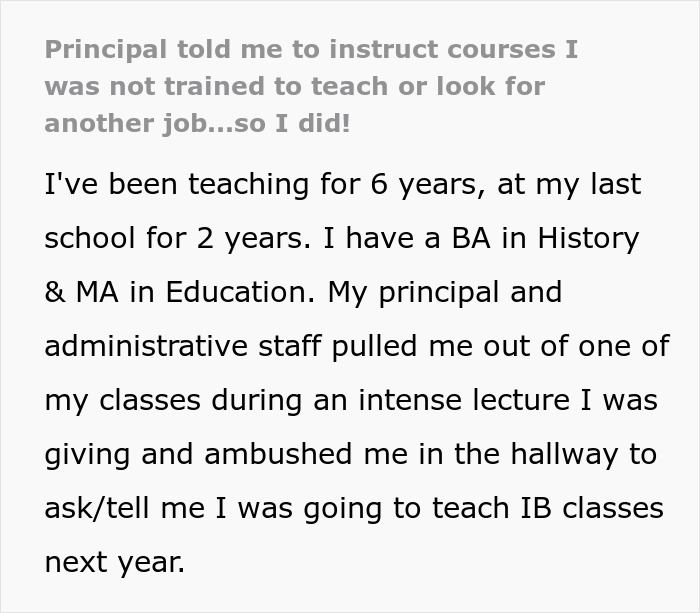 Principal told me to instruct courses I was not trained to teach or look for another job...so I did!

I've been teaching for 6 years, at my last school for 2 years. I have a BA in History & MA in Education. My principal and administrative staff pulled me out of one of my classes during an intense lecture I was giving and ambushed me in the hallway to ask/tell me I was going to teach IB classes next year.